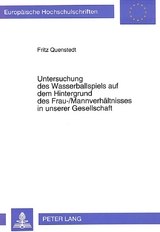 Europäische Hochschulschriften

Fritz Quenstedt

Untersuchung des Wasserballspiels auf dem Hintergrund des Frau-/Mannverhältnisses in unserer Gesellschaft

PETER LANG